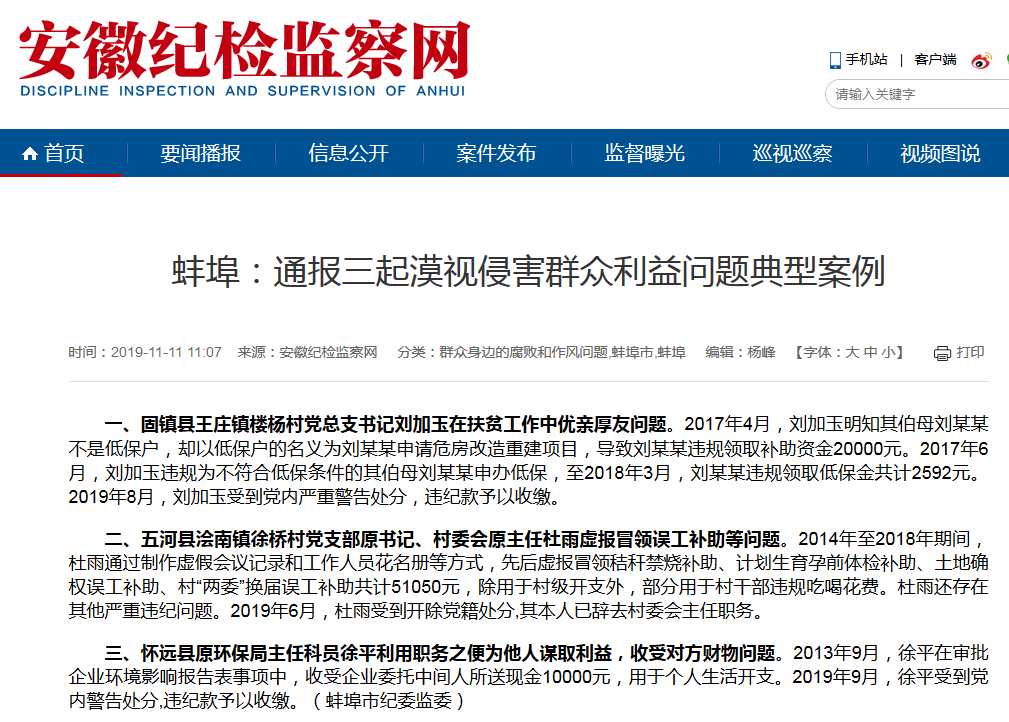 安徽纪检监察网
DISCIPLINE INSPECTION AND SUPERVISION OF ANHUI

手机站 | 客户端

请输入关键字

首页 要闻播报 信息公开 案件发布 监督曝光 巡视巡察 视频图说

蚌埠：通报三起漠视侵害群众利益问题典型案例

时间：2019-11-11 11:07 来源：安徽纪检监察网 分类：群众身边的腐败和作风问题,蚌埠市,蚌埠 编辑：杨峰 【字体：大 中 小】 打印

一、固镇县王庄镇楼杨村党总支书记刘加玉在扶贫工作中优亲厚友问题。2017年4月，刘加玉明知其伯母刘某某不是低保户，却以低保户的名义为刘某某申请危房改造重建项目，导致刘某某违规领取补助资金20000元。2017年6月，刘加玉违规为不符合低保条件的其伯母刘某某申办低保，至2018年3月，刘某某违规领取低保金共计2592元。2019年8月，刘加玉受到党内严重警告处分，违纪款予以收缴。

二、五河县浍南镇徐桥村党支部原书记、村委会原主任杜雨虚报冒领误工补助等问题。2014年至2018年期间，杜雨通过制作虚假会议记录和工作人员花名册等方式，先后虚报冒领秸秆禁烧补助、计划生育孕前体检补助、土地确权误工补助、村“两委”换届误工补助共计51050元，除用于村级开支外，部分用于村干部违规吃喝花费。杜雨还存在其他严重违纪问题。2019年6月，杜雨受到开除党籍处分,其本人已辞去村委会主任职务。

三、怀远县原环保局主任科员徐平利用职务之便为他人谋取利益，收受对方财物问题。2013年9月，徐平在审批企业环境影响报告表事项中，收受企业委托中间人所送现金10000元，用于个人生活开支。2019年9月，徐平受到党内警告处分,违纪款予以收缴。（蚌埠市纪委监委）